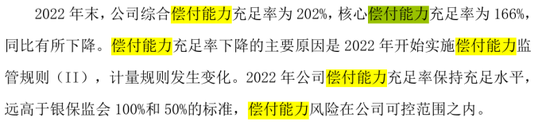 2022 年末，公司综合偿付能力充足率为 202%，核心偿付能力充足率为 166%，同比有所下降。偿付能力充足率下降的主要原因是 2022 年开始实施偿付能力监管规则（II），计量规则发生变化。2022 年公司偿付能力充足率保持充足水平，远高于银保监会 100%和 50%的标准，偿付能力风险在公司可控范围之内。